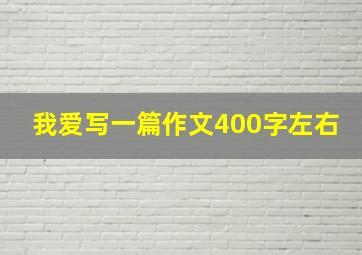 我爱写一篇作文400字左右